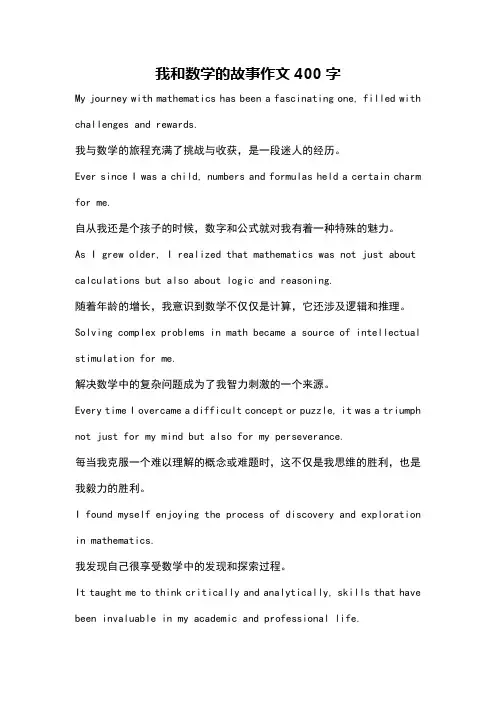 我和数学的故事作文 400 字

My journey with mathematics has been a fascinating one, filled with challenges and rewards.

我与数学的旅程充满了挑战与收获，是一段迷人的经历。

Ever since I was a child, numbers and formulas held a certain charm for me.

自从我还是个孩子的时候，数字和公式就对我有着一种特殊的魅力。

As I grew older, I realized that mathematics was not just about calculations but also about logic and reasoning.

随着年龄的增长，我意识到数学不仅仅是计算，它还涉及逻辑和推理。

Solving complex problems in math became a source of intellectual stimulation for me.

解决数学中的复杂问题成为了我智力刺激的一个来源。

Every time I overcame a difficult concept or puzzle, it was a triumph not just for my mind but also for my perseverance.

每当我克服一个难以理解的概念或难题时，这不仅是我思维的胜利，也是我毅力的胜利。

I found myself enjoying the process of discovery and exploration in mathematics.

我发现自己很享受数学中的发现和探索过程。

It taught me to think critically and analytically, skills that have been invaluable in my academic and professional life.